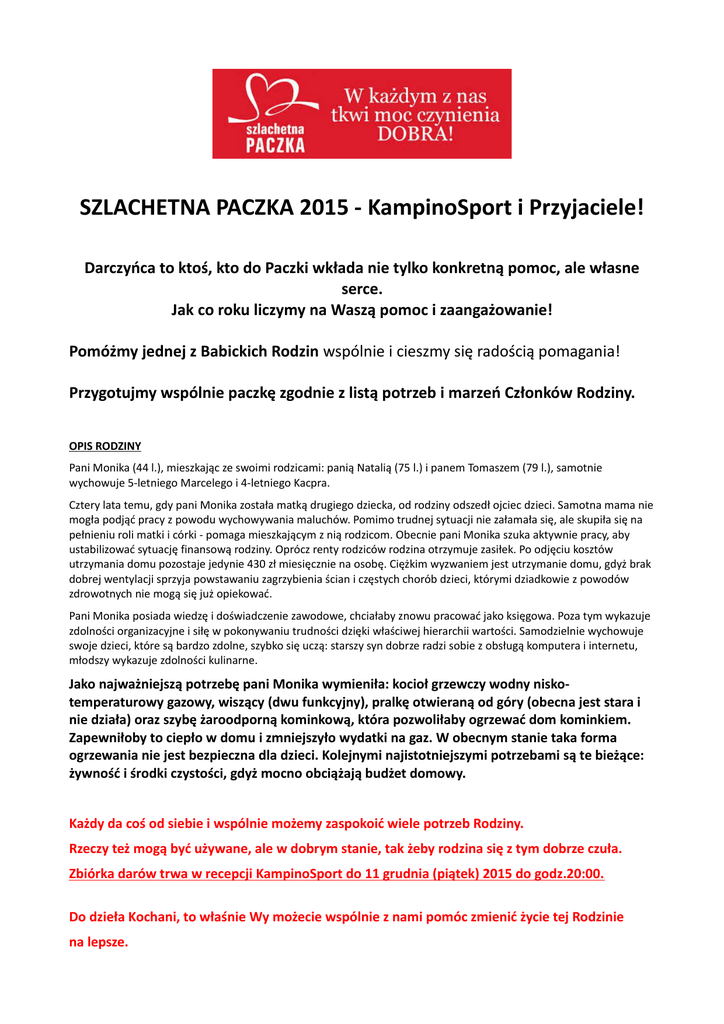 szlachetna PACZKA

W każdym z nas tkwi moc czynienia DOBRA!

SZLACHETNA PACZKA 2015 - KampinoSport i Przyjaciele!

Darczyńca to ktoś, kto do Paczki wkłada nie tylko konkretną pomoc, ale własne serce.
Jak co roku liczymy na Waszą pomoc i zaangażowanie!

Pomóżmy jednej z Babickich Rodzin wspólnie i cieszmy się radością pomagania!

Przygotujmy wspólnie paczkę zgodnie z listą potrzeb i marzeń Członków Rodziny.

OPIS RODZINY

Pani Monika (44 l.), mieszkając ze swoimi rodzicami: panią Natalią (75 l.) i panem Tomaszem (79 l.), samotnie wychowuje 5-letniego Marcelego i 4-letniego Kacpra.

Cztery lata temu, gdy pani Monika została matką drugiego dziecka, od rodziny odszedł ojciec dzieci. Samotna mama nie mogła podjąć pracy z powodu wychowywania maluchów. Pomimo trudnej sytuacji nie załamała się, ale skupiła się na pełnieniu roli matki i córki - pomaga mieszkającym z nią rodzicom. Obecnie pani Monika szuka aktywnie pracy, aby ustabilizować sytuację finansową rodziny. Oprócz renty rodziców rodzina otrzymuje zasiłek. Po odjęciu kosztów utrzymania domu pozostaje jedynie 430 zł miesięcznie na osobę. Ciężkim wyzwaniem jest utrzymanie domu, gdyż brak dobrej wentylacji sprzyja powstawaniu zagrzybienia ścian i częstych chorób dzieci, którymi dziadkowie z powodów zdrowotnych nie mogą się już opiekować.

Pani Monika posiada wiedzę i doświadczenie zawodowe, chciałaby znowu pracować jako księgowa. Poza tym wykazuje zdolności organizacyjne i siłę w pokonywaniu trudności dzięki właściwej hierarchii wartości. Samodzielnie wychowuje swoje dzieci, które są bardzo zdolne, szybko się uczą: starszy syn dobrze radzi sobie z obsługą komputera i internetu, młodszy wykazuje zdolności kulinarne.

Jako najważniejszą potrzebę pani Monika wymieniła: kocioł grzewczy wodny nisko-temperaturowy gazowy, wiszący (dwu funkcyjny), pralkę otwieraną od góry (obecna jest stara i nie działa) oraz szybę żaroodporną kominkową, która pozwoliłaby ogrzewać dom kominkiem. Zapewniłoby to ciepło w domu i zmniejszyło wydatki na gaz. W obecnym stanie taka forma ogrzewania nie jest bezpieczna dla dzieci. Kolejnymi najistotniejszymi potrzebami są te bieżące: żywność i środki czystości, gdyż mocno obciążają budżet domowy.

Każdy da coś od siebie i wspólnie możemy zaspokoić wiele potrzeb Rodziny.

Rzeczy też mogą być używane, ale w dobrym stanie, tak żeby rodzina się z tym dobrze czuła.

Zbiórka darów trwa w recepcji KampinoSport do 11 grudnia (piątek) 2015 do godz.20:00.

Do dzieła Kochani, to właśnie Wy możecie wspólnie z nami pomóc zmienić życie tej Rodzinie na lepsze.